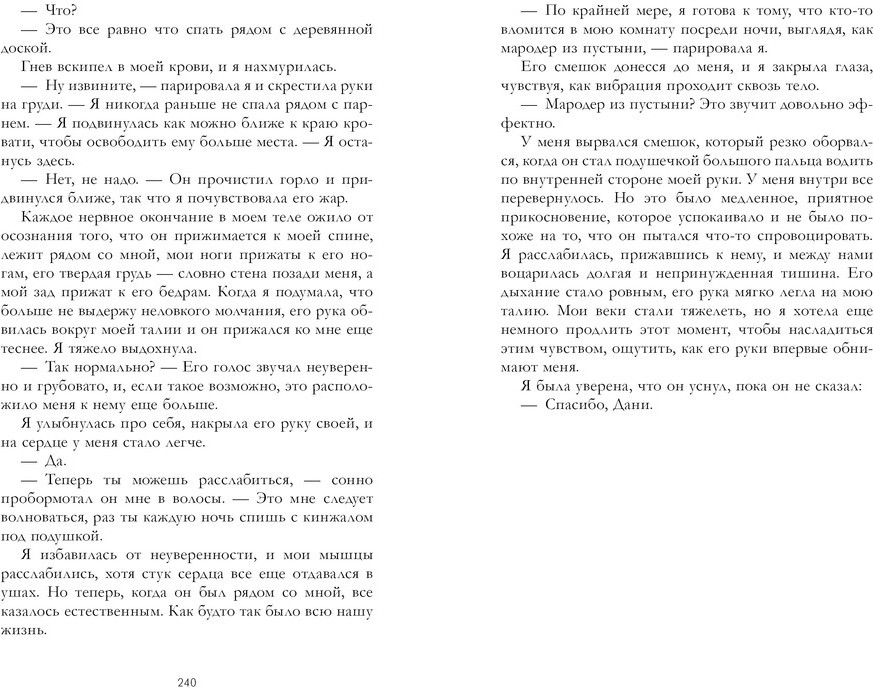 — Что?

— Это все равно что спать рядом с деревянной доской.

Гнев вскипел в моей крови, и я нахмурилась.

— Ну извините, — парировала я и скрестила руки на груди. — Я никогда раньше не спала рядом с парнем. — Я подвинулась как можно ближе к краю кровати, чтобы освободить ему больше места. — Я останусь здесь.

— Нет, не надо. — Он прочистил горло и придвинулся ближе, так что я почувствовала его жар.

Каждое нервное окончание в моем теле ожило от осознания того, что он прижимается к моей спине, лежит рядом со мной, мои ноги прижаты к его ногам, его твердая грудь — словно стена позади меня, а мой зад прижат к его бедрам. Когда я подумала, что больше не выдержу неловкого молчания, его рука обвилась вокруг моей талии и он прижался ко мне еще теснее. Я тяжело выдохнула.

— Так нормально? — Его голос звучал неуверенно и грубовато, и, если такое возможно, это расположило меня к нему еще больше.

Я улыбнулась про себя, накрыла его руку своей, и на сердце у меня стало легче.

— Да.

— Теперь ты можешь расслабиться, — сонно пробормотал он мне в волосы. — Это мне следует волноваться, раз ты каждую ночь спишь с кинжалом под подушкой.

Я избавилась от неуверенности, и мои мышцы расслабились, хотя стук сердца все еще отдавался в ушах. Но теперь, когда он был рядом со мной, все казалось естественным. Как будто так было всю нашу жизнь.

240

— По крайней мере, я готова к тому, что кто-то вломится в мою комнату посреди ночи, выглядя, как мародер из пустыни, — парировала я.

Его смешок донесся до меня, и я закрыла глаза, чувствуя, как вибрация проходит сквозь тело.

— Мародер из пустыни? Это звучит довольно эффектно.

У меня вырвался смешок, который резко оборвался, когда он стал подушечкой большого пальца водить по внутренней стороне моей руки. У меня внутри все перевернулось. Но это было медленное, приятное прикосновение, которое успокаивало и не было похоже на то, что он пытался что-то спровоцировать. Я расслабилась, прижавшись к нему, и между нами воцарилась долгая и непринужденная тишина. Его дыхание стало ровным, его рука мягко легла на мою талию. Мои веки стали тяжелеть, но я хотела еще немного продлить этот момент, чтобы насладиться этим чувством, ощутить, как его руки впервые обнимают меня.

Я была уверена, что он уснул, пока он не сказал:

— Спасибо, Дани.